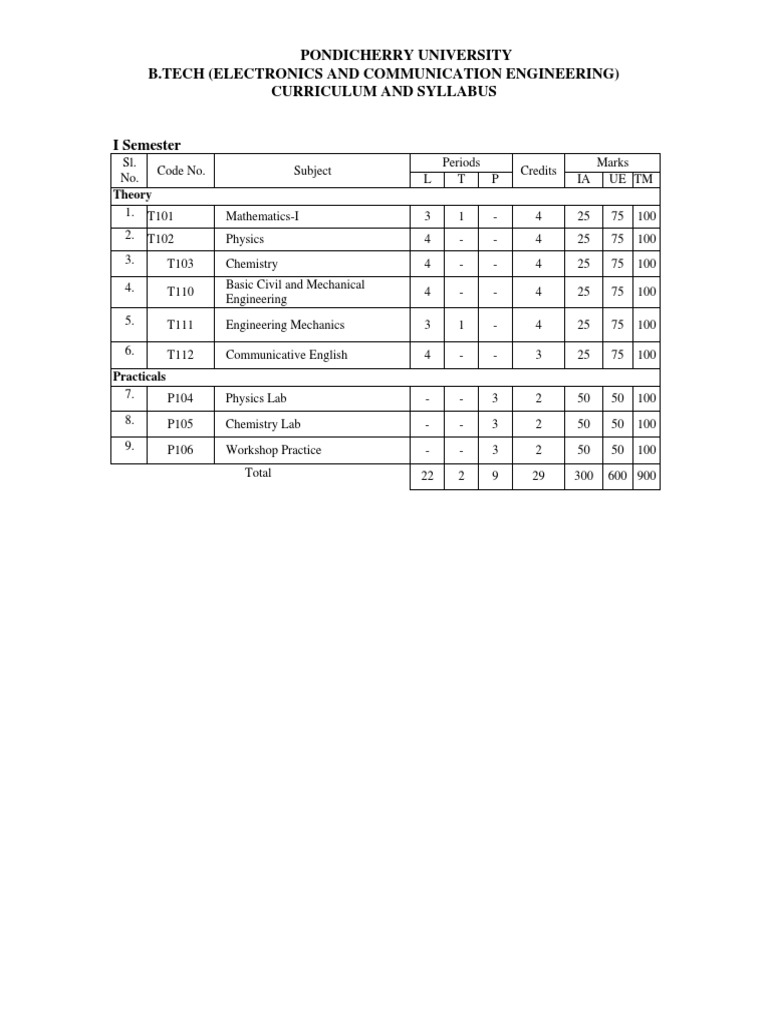 PONDICHERRY UNIVERSITY
B.TECH (ELECTRONICS AND COMMUNICATION ENGINEERING)
CURRICULUM AND SYLLABUS

I Semester

| Sl. No. | Code No. | Subject | Periods L | Periods T | Periods P | Credits | Marks IA | Marks UE | Marks TM |
|---|---|---|---|---|---|---|---|---|---|
| Theory | | | | | | | | | |
| 1. | T101 | Mathematics-I | 3 | 1 | - | 4 | 25 | 75 | 100 |
| 2. | T102 | Physics | 4 | - | - | 4 | 25 | 75 | 100 |
| 3. | T103 | Chemistry | 4 | - | - | 4 | 25 | 75 | 100 |
| 4. | T110 | Basic Civil and Mechanical Engineering | 4 | - | - | 4 | 25 | 75 | 100 |
| 5. | T111 | Engineering Mechanics | 3 | 1 | - | 4 | 25 | 75 | 100 |
| 6. | T112 | Communicative English | 4 | - | - | 3 | 25 | 75 | 100 |
| Practicals | | | | | | | | | |
| 7. | P104 | Physics Lab | - | - | 3 | 2 | 50 | 50 | 100 |
| 8. | P105 | Chemistry Lab | - | - | 3 | 2 | 50 | 50 | 100 |
| 9. | P106 | Workshop Practice | - | - | 3 | 2 | 50 | 50 | 100 |
| | | Total | 22 | 2 | 9 | 29 | 300 | 600 | 900 |